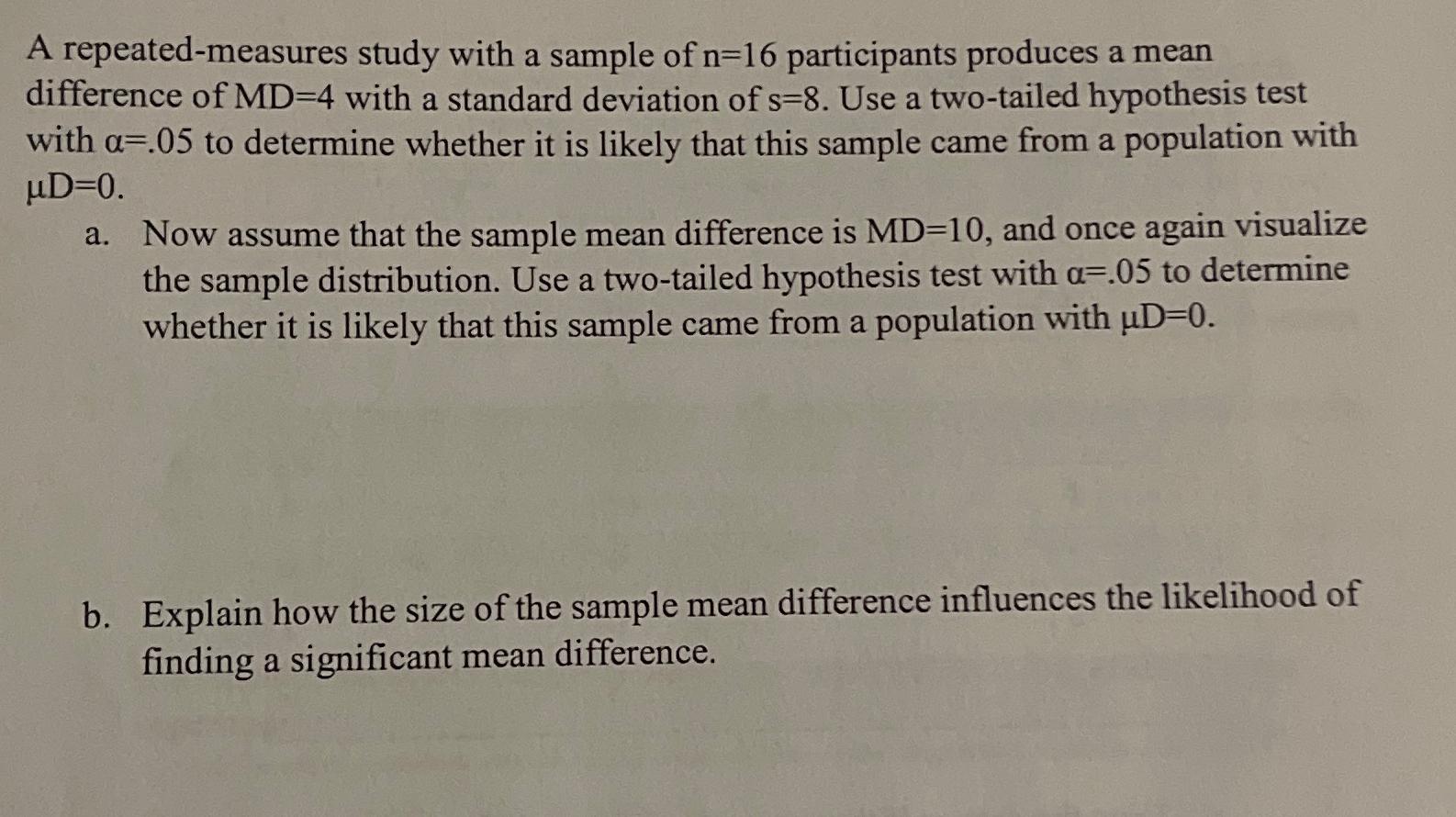 A repeated-measures study with a sample of n=16 participants produces a mean difference of MD=4 with a standard deviation of s=8. Use a two-tailed hypothesis test with α=.05 to determine whether it is likely that this sample came from a population with μD=0.

a. Now assume that the sample mean difference is MD=10, and once again visualize the sample distribution. Use a two-tailed hypothesis test with α=.05 to determine whether it is likely that this sample came from a population with μD=0.

b. Explain how the size of the sample mean difference influences the likelihood of finding a significant mean difference.